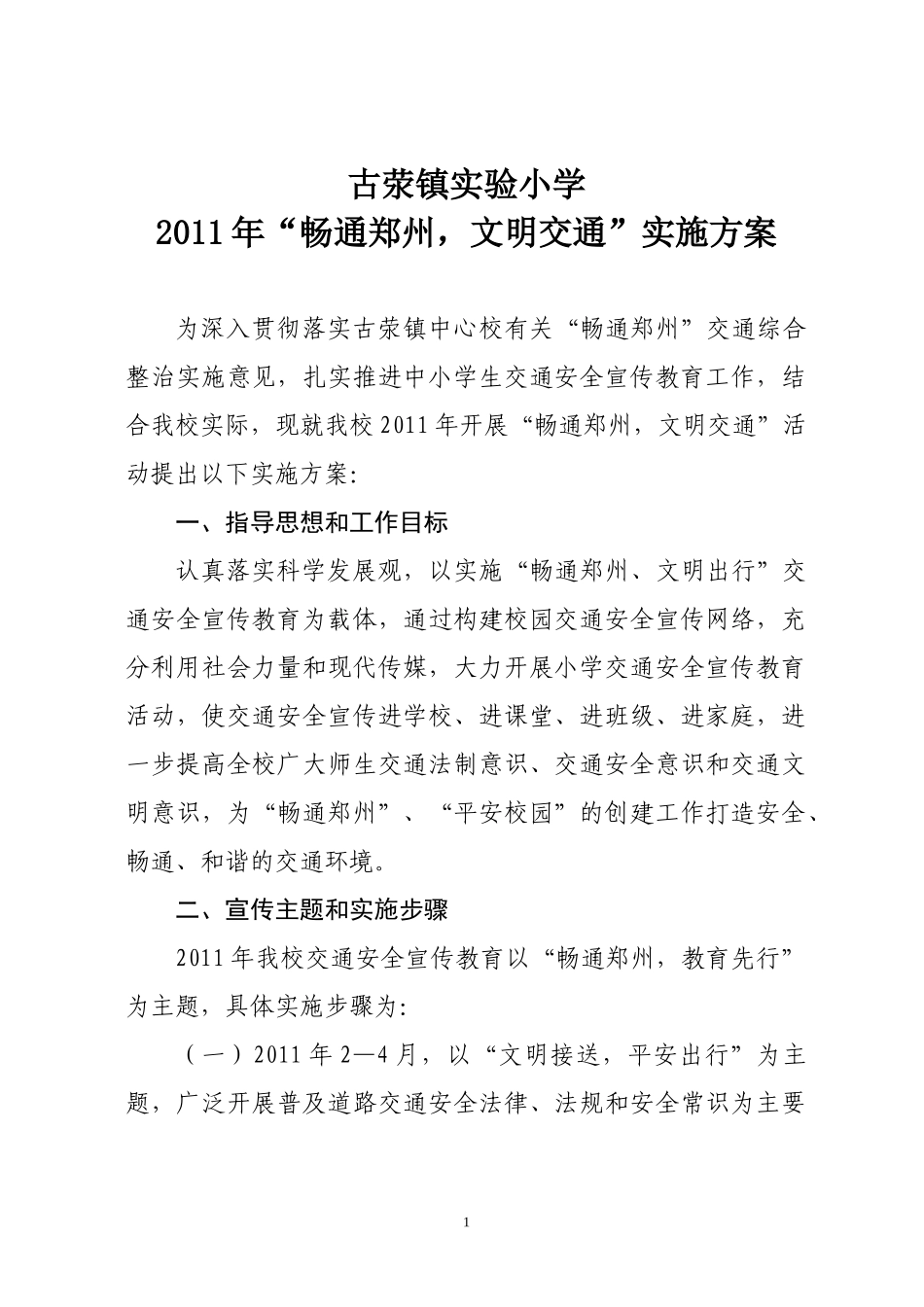 古荥镇实验小学
2011年“畅通郑州，文明交通”实施方案

为深入贯彻落实古荥镇中心校有关“畅通郑州”交通综合整治实施意见，扎实推进中小学生交通安全宣传教育工作，结合我校实际，现就我校2011年开展“畅通郑州，文明交通”活动提出以下实施方案:

一、指导思想和工作目标

认真落实科学发展观，以实施“畅通郑州、文明出行”交通安全宣传教育为载体，通过构建校园交通安全宣传网络，充分利用社会力量和现代传媒，大力开展小学交通安全宣传教育活动，使交通安全宣传进学校、进课堂、进班级、进家庭，进一步提高全校广大师生交通法制意识、交通安全意识和交通文明意识，为“畅通郑州”、“平安校园”的创建工作打造安全、畅通、和谐的交通环境。

二、宣传主题和实施步骤

2011年我校交通安全宣传教育以“畅通郑州，教育先行”为主题，具体实施步骤为:

（一）2011年2—4月，以“文明接送，平安出行”为主题，广泛开展普及道路交通安全法律、法规和安全常识为主要

1